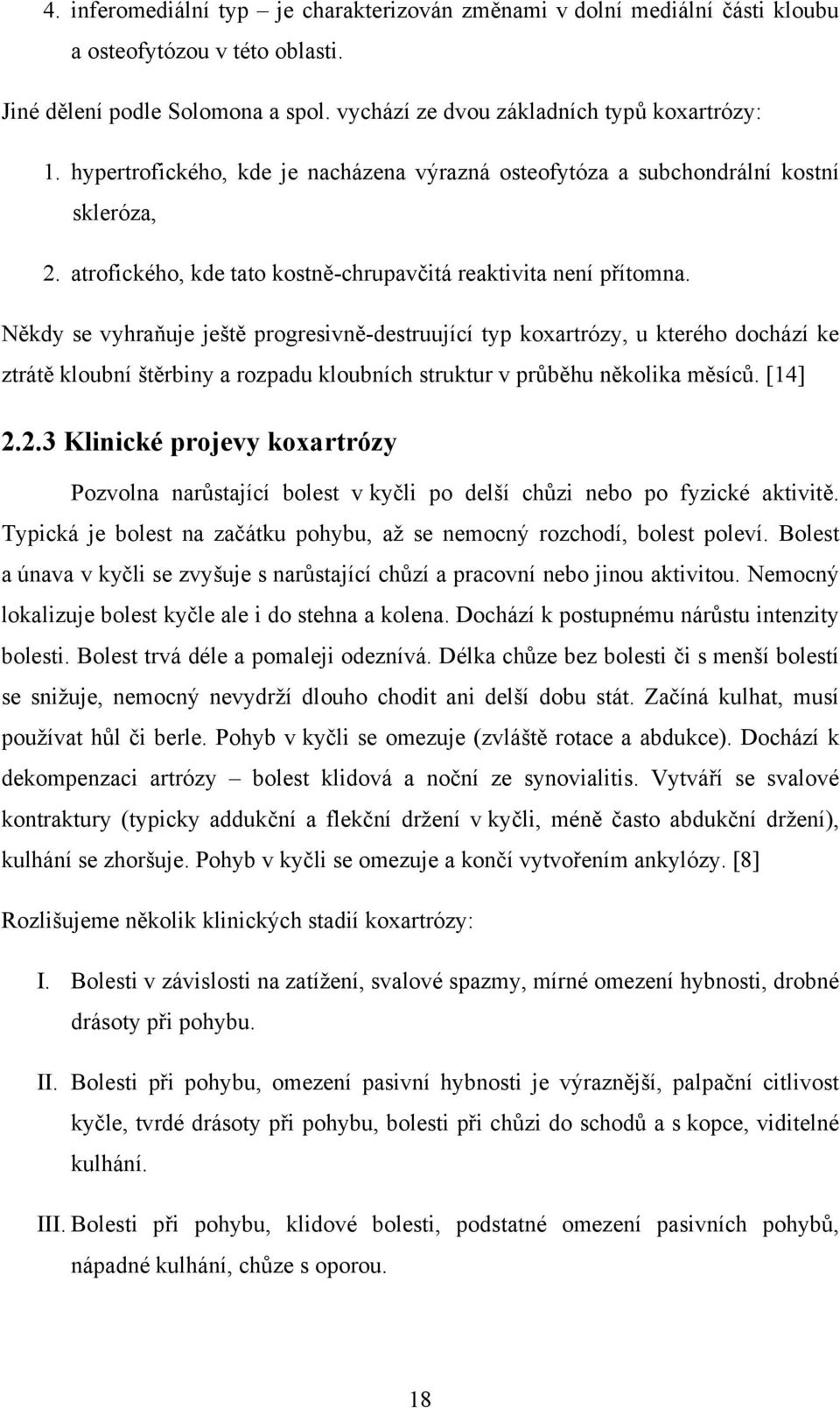 4. inferomediální typ – je charakterizován změnami v dolní mediální části kloubu a osteofytózou v této oblasti.

Jiné dělení podle Solomona a spol. vychází ze dvou základních typů koxartrózy:

1. hypertrofického, kde je nacházena výrazná osteofytóza a subchondrální kostní skleróza,

2. atrofického, kde tato kostně-chrupavčitá reaktivita není přítomna.

Někdy se vyhraňuje ještě progresivně-destruující typ koxartrózy, u kterého dochází ke ztrátě kloubní štěrbiny a rozpadu kloubních struktur v průběhu několika měsíců. [14]

2.2.3 Klinické projevy koxartrózy

Pozvolna narůstající bolest v kyčli po delší chůzi nebo po fyzické aktivitě. Typická je bolest na začátku pohybu, až se nemocný rozchodí, bolest poleví. Bolest a únava v kyčli se zvyšuje s narůstající chůzí a pracovní nebo jinou aktivitou. Nemocný lokalizuje bolest kyčle ale i do stehna a kolena. Dochází k postupnému nárůstu intenzity bolesti. Bolest trvá déle a pomaleji odeznívá. Délka chůze bez bolesti či s menší bolestí se snižuje, nemocný nevydrží dlouho chodit ani delší dobu stát. Začíná kulhat, musí používat hůl či berle. Pohyb v kyčli se omezuje (zvláště rotace a abdukce). Dochází k dekompenzaci artrózy – bolest klidová a noční ze synovialitis. Vytváří se svalové kontraktury (typicky addukční a flekční držení v kyčli, méně často abdukční držení), kulhání se zhoršuje. Pohyb v kyčli se omezuje a končí vytvořením ankylózy. [8]

Rozlišujeme několik klinických stadií koxartrózy:

I. Bolesti v závislosti na zatížení, svalové spazmy, mírné omezení hybnosti, drobné drásoty při pohybu.

II. Bolesti při pohybu, omezení pasivní hybnosti je výraznější, palpační citlivost kyčle, tvrdé drásoty při pohybu, bolesti při chůzi do schodů a s kopce, viditelné kulhání.

III. Bolesti při pohybu, klidové bolesti, podstatné omezení pasivních pohybů, nápadné kulhání, chůze s oporou.

18